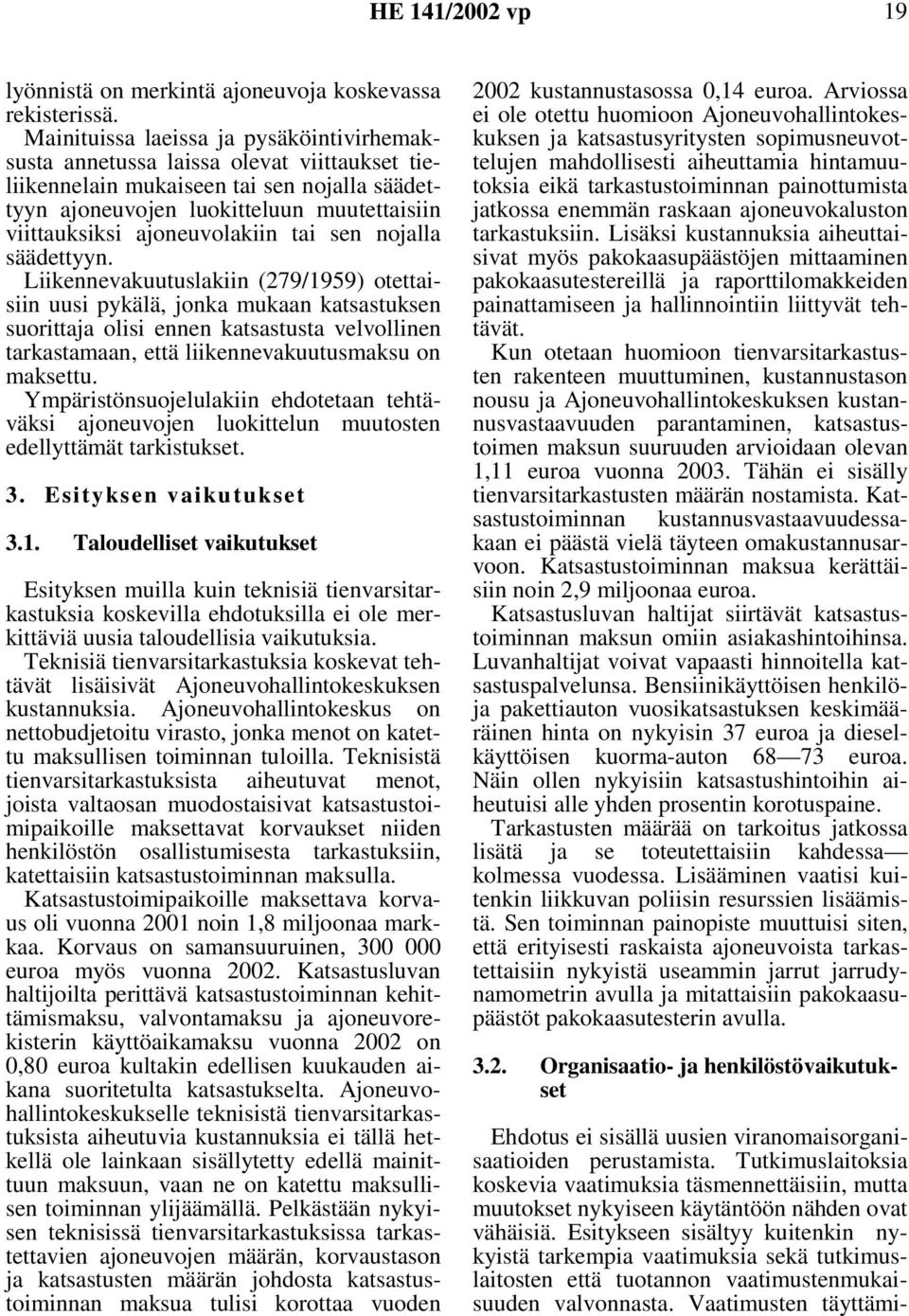 HE 141/2002 vp 19

lyönnistä on merkintä ajoneuvoja koskevassa rekisterissä.

Mainituissa laeissa ja pysäköintivirhemaksusta annetussa laissa olevat viittaukset tieliikennelain mukaiseen tai sen nojalla säädettyyn ajoneuvojen luokitteluun muutettaisiin viittauksiksi ajoneuvolakiin tai sen nojalla säädettyyn.

Liikennevakuutuslakiin (279/1959) otettaisiin uusi pykälä, jonka mukaan katsastuksen suorittaja olisi ennen katsastusta velvollinen tarkastamaan, että liikennevakuutusmaksu on maksettu.

Ympäristönsuojelulakiin ehdotetaan tehtäväksi ajoneuvojen luokittelun muutosten edellyttämät tarkistukset.

3. Esityksen vaikutukset

3.1. Taloudelliset vaikutukset

Esityksen muilla kuin teknisiä tienvarsitarkastuksia koskevilla ehdotuksilla ei ole merkittäviä uusia taloudellisia vaikutuksia.

Teknisiä tienvarsitarkastuksia koskevat tehtävät lisäisivät Ajoneuvohallintokeskuksen kustannuksia. Ajoneuvohallintokeskus on nettobudjetoitu virasto, jonka menot on katettu maksullisen toiminnan tuloilla. Teknisistä tienvarsitarkastuksista aiheutuvat menot, joista valtaosan muodostaisivat katsastustoimipaikoille maksettavat korvaukset niiden henkilöstön osallistumisesta tarkastuksiin, katettaisiin katsastustoiminnan maksulla.

Katsastustoimipaikoille maksettava korvaus oli vuonna 2001 noin 1,8 miljoonaa markkaa. Korvaus on samansuuruinen, 300 000 euroa myös vuonna 2002. Katsastusluvan haltijoilta perittävä katsastustoiminnan kehittämismaksu, valvontamaksu ja ajoneuvorekisterin käyttöaikamaksu vuonna 2002 on 0,80 euroa kultakin edellisen kuukauden aikana suoritetulta katsastukselta. Ajoneuvohallintokeskukselle teknisistä tienvarsitarkastuksista aiheutuvia kustannuksia ei tällä hetkellä ole lainkaan sisällytetty edellä mainittuun maksuun, vaan ne on katettu maksullisen toiminnan ylijäämällä. Pelkästään nykyisen teknisissä tienvarsitarkastuksissa tarkastettavien ajoneuvojen määrän, korvaustason ja katsastusten määrän johdosta katsastustoiminnan maksua tulisi korottaa vuoden 2002 kustannustasossa 0,14 euroa. Arviossa ei ole otettu huomioon Ajoneuvohallintokeskuksen ja katsastusyritysten sopimusneuvottelujen mahdollisesti aiheuttamia hintamuutoksia eikä tarkastustoiminnan painottumista jatkossa enemmän raskaan ajoneuvokaluston tarkastuksiin. Lisäksi kustannuksia aiheuttaisivat myös pakokaasupäästöjen mittaaminen pakokaasutestereillä ja raporttilomakkeiden painattamiseen ja hallinnointiin liittyvät tehtävät.

Kun otetaan huomioon tienvarsitarkastusten rakenteen muuttuminen, kustannustason nousu ja Ajoneuvohallintokeskuksen kustannusvastaavuuden parantaminen, katsastustoimen maksun suuruuden arvioidaan olevan 1,11 euroa vuonna 2003. Tähän ei sisälly tienvarsitarkastusten määrän nostamista. Katsastustoiminnan kustannusvastaavuudessakaan ei päästä vielä täyteen omakustannusarvoon. Katsastustoiminnan maksua kerättäisiin noin 2,9 miljoonaa euroa.

Katsastusluvan haltijat siirtävät katsastustoiminnan maksun omiin asiakashintoihinsa. Luvanhaltijat voivat vapaasti hinnoitella katsastuspalvelunsa. Bensiinikäyttöisen henkilö- ja pakettiauton vuosikatsastuksen keskimääräinen hinta on nykyisin 37 euroa ja dieselkäyttöisen kuorma-auton 68—73 euroa. Näin ollen nykyisiin katsastushintoihin aiheutuisi alle yhden prosentin korotuspaine.

Tarkastusten määrää on tarkoitus jatkossa lisätä ja se toteutettaisiin kahdessa—kolmessa vuodessa. Lisääminen vaatisi kuitenkin liikkuvan poliisin resurssien lisäämistä. Sen toiminnan painopiste muuttuisi siten, että erityisesti raskaista ajoneuvoista tarkastettaisiin nykyistä useammin jarrut jarrudynamometrin avulla ja mitattaisiin pakokaasupäästöt pakokaasutesterin avulla.

3.2. Organisaatio- ja henkilöstövaikutukset

Ehdotus ei sisällä uusien viranomaisorganisaatioiden perustamista. Tutkimuslaitoksia koskevia vaatimuksia täsmennettäisiin, mutta muutokset nykyiseen käytäntöön nähden ovat vähäisiä. Esitykseen sisältyy kuitenkin nykyistä tarkempia vaatimuksia sekä tutkimuslaitosten että tuotannon vaatimustenmukaisuuden valvonnasta. Vaatimusten täyttämi-